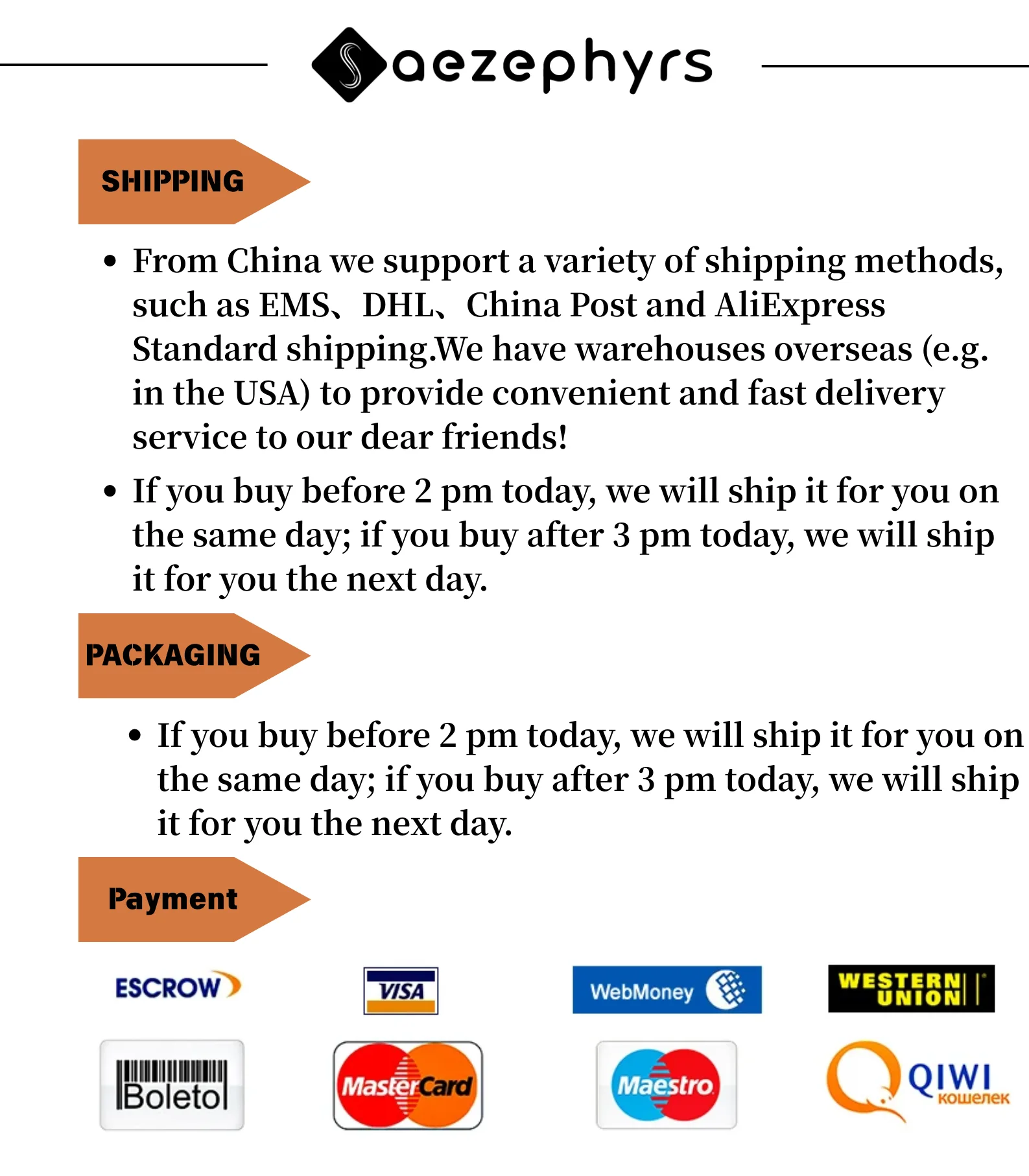 Saezephyrs

SHIPPING

• From China we support a variety of shipping methods, such as EMS、DHL、China Post and AliExpress Standard shipping.We have warehouses overseas (e.g. in the USA) to provide convenient and fast delivery service to our dear friends!

• If you buy before 2 pm today, we will ship it for you on the same day; if you buy after 3 pm today, we will ship it for you the next day.

PACKAGING

• If you buy before 2 pm today, we will ship it for you on the same day; if you buy after 3 pm today, we will ship it for you the next day.

Payment

ESCROW

VISA

WebMoney

WESTERN UNION

Boleto

MasterCard

Maestro

QIWI кошелек